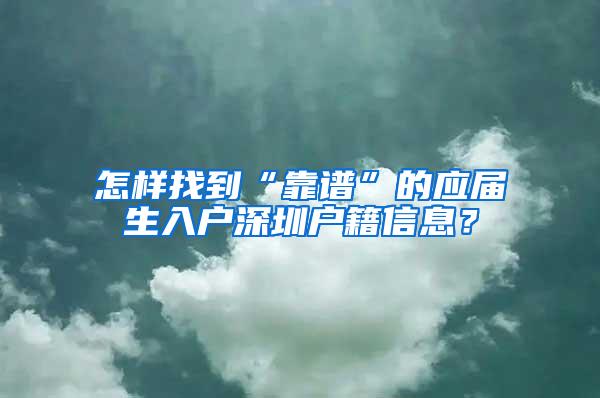 怎样找到“靠谱”的应届生入户深圳户籍信息？